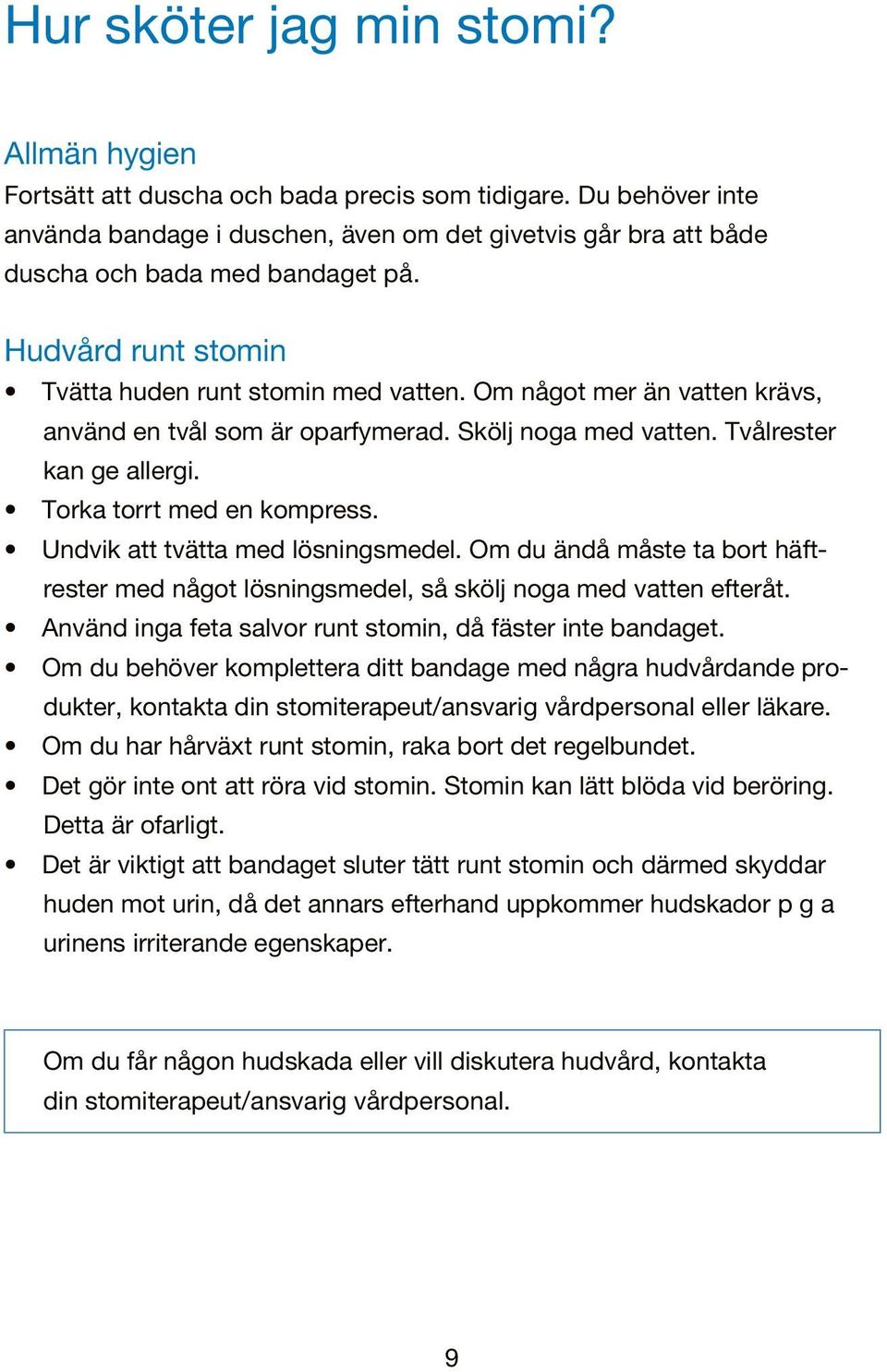 Hur sköter jag min stomi?

Allmän hygien
Fortsätt att duscha och bada precis som tidigare. Du behöver inte använda bandage i duschen, även om det givetvis går bra att både duscha och bada med bandaget på.

Hudvård runt stomin
• Tvätta huden runt stomin med vatten. Om något mer än vatten krävs, använd en tvål som är oparfymerad. Skölj noga med vatten. Tvålrester kan ge allergi.
• Torka torrt med en kompress.
• Undvik att tvätta med lösningsmedel. Om du ändå måste ta bort häftrester med något lösningsmedel, så skölj noga med vatten efteråt.
• Använd inga feta salvor runt stomin, då fäster inte bandaget.
• Om du behöver komplettera ditt bandage med några hudvårdande produkter, kontakta din stomiterapeut/ansvarig vårdpersonal eller läkare.
• Om du har hårväxt runt stomin, raka bort det regelbundet.
• Det gör inte ont att röra vid stomin. Stomin kan lätt blöda vid beröring. Detta är ofarligt.
• Det är viktigt att bandaget sluter tätt runt stomin och därmed skyddar huden mot urin, då det annars efterhand uppkommer hudskador p g a urinens irriterande egenskaper.

Om du får någon hudskada eller vill diskutera hudvård, kontakta din stomiterapeut/ansvarig vårdpersonal.

9